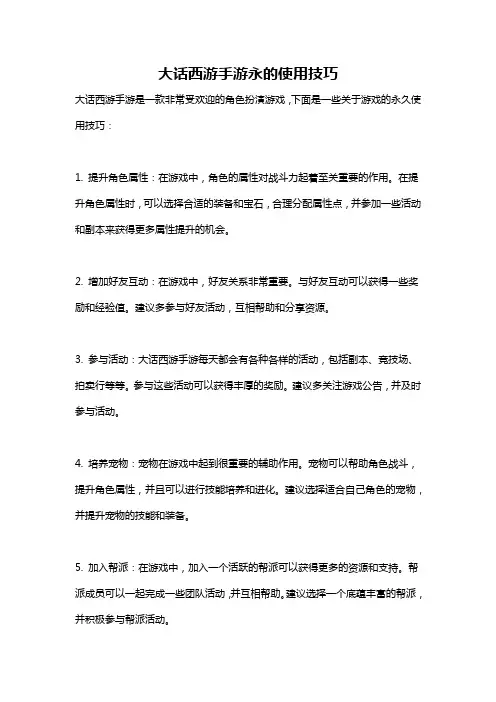 大话西游手游永的使用技巧

大话西游手游是一款非常受欢迎的角色扮演游戏，下面是一些关于游戏的永久使用技巧：

1. 提升角色属性：在游戏中，角色的属性对战斗力起着至关重要的作用。在提升角色属性时，可以选择合适的装备和宝石，合理分配属性点，并参加一些活动和副本来获得更多属性提升的机会。

2. 增加好友互动：在游戏中，好友关系非常重要。与好友互动可以获得一些奖励和经验值。建议多参与好友活动，互相帮助和分享资源。

3. 参与活动：大话西游手游每天都会有各种各样的活动，包括副本、竞技场、拍卖行等等。参与这些活动可以获得丰厚的奖励。建议多关注游戏公告，并及时参与活动。

4. 培养宠物：宠物在游戏中起到很重要的辅助作用。宠物可以帮助角色战斗，提升角色属性，并且可以进行技能培养和进化。建议选择适合自己角色的宠物，并提升宠物的技能和装备。

5. 加入帮派：在游戏中，加入一个活跃的帮派可以获得更多的资源和支持。帮派成员可以一起完成一些团队活动，并互相帮助。建议选择一个底蕴丰富的帮派，并积极参与帮派活动。